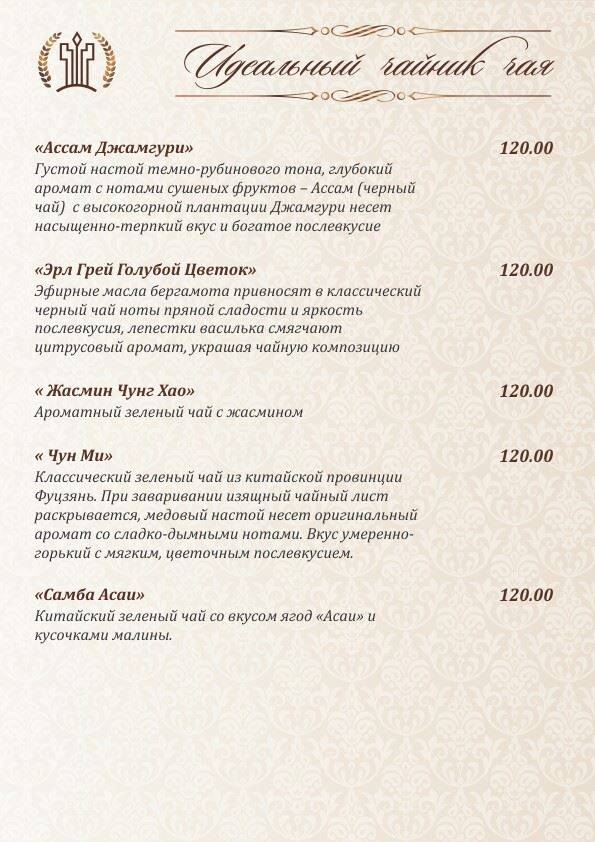 Идеальный чайник чая

«Ассам Джамгури» 120.00
Густой настой темно-рубинового тона, глубокий аромат с нотами сушеных фруктов – Ассам (черный чай) с высокогорной плантации Джамгури несет насыщенно-терпкий вкус и богатое послевкусие

«Эрл Грей Голубой Цветок» 120.00
Эфирные масла бергамота привносят в классический черный чай ноты пряной сладости и яркость послевкусия, лепестки василька смягчают цитрусовый аромат, украшая чайную композицию

« Жасмин Чунг Хао» 120.00
Ароматный зеленый чай с жасмином

« Чун Ми» 120.00
Классический зеленый чай из китайской провинции Фуцзянь. При заваривании изящный чайный лист раскрывается, медовый настой несет оригинальный аромат со сладко-дымными нотами. Вкус умеренно-горький с мягким, цветочным послевкусием.

«Самба Асаи» 120.00
Китайский зеленый чай со вкусом ягод «Асаи» и кусочками малины.